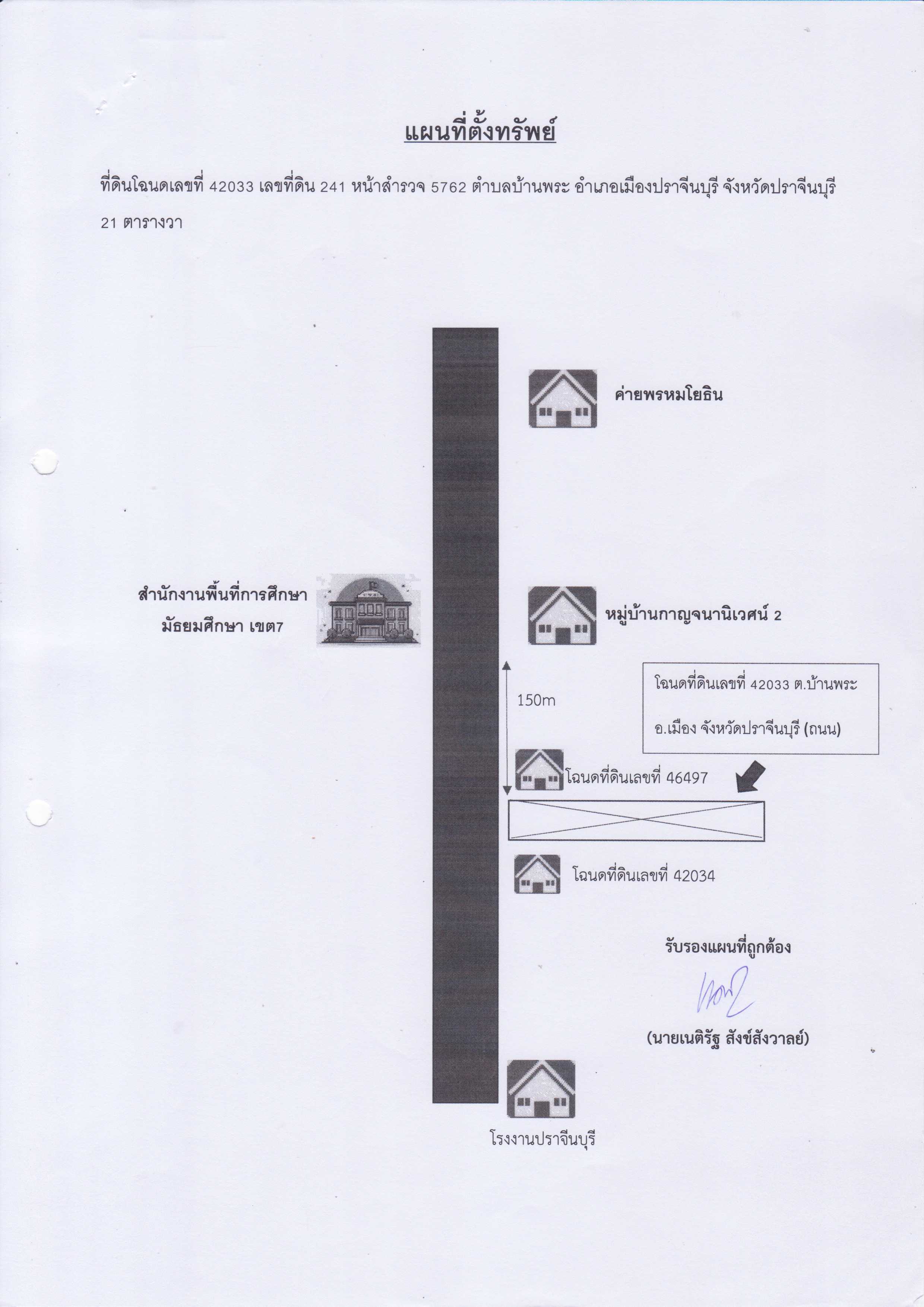 แผนที่ตั้งทรัพย์

ที่ดินโฉนดเลขที่ 42033 เลขที่ดิน 241 หน้าสำรวจ 5762 ตำบลบ้านพระ อำเภอเมืองปราจีนบุรี จังหวัดปราจีนบุรี 21 ตารางวา

ค่ายพรหมโยธิน

สำนักงานพื้นที่การศึกษา
มัธยมศึกษา เขต7

หมู่บ้านกาญจนานิเวศน์ 2

150m

โฉนดที่ดินเลขที่ 42033 ต.บ้านพระ
อ.เมือง จังหวัดปราจีนบุรี (ถนน)

โฉนดที่ดินเลขที่ 46497

โฉนดที่ดินเลขที่ 42034

รับรองแผนที่ถูกต้อง

(นายเนติรัฐ สังข์สังวาลย์)

โรงงานปราจีนบุรี